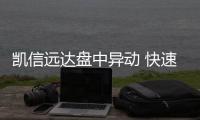 凯信远达盘中异动 快速